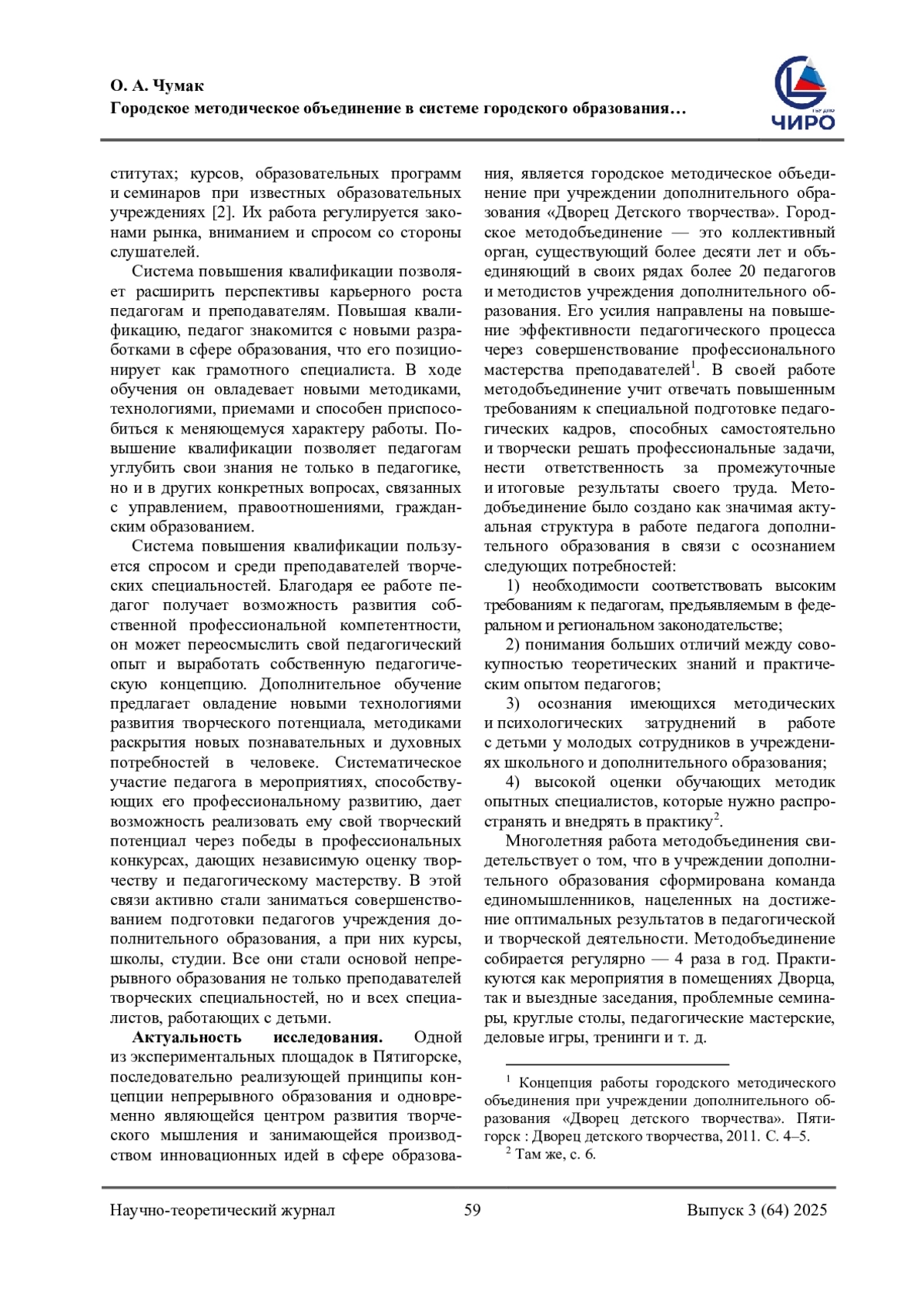 О. А. Чумак
Городское методическое объединение в системе городского образования…

ЧИРО

ститутах; курсов, образовательных программ и семинаров при известных образовательных учреждениях [2]. Их работа регулируется законами рынка, вниманием и спросом со стороны слушателей.

Система повышения квалификации позволяет расширить перспективы карьерного роста педагогам и преподавателям. Повышая квалификацию, педагог знакомится с новыми разработками в сфере образования, что его позиционирует как грамотного специалиста. В ходе обучения он овладевает новыми методиками, технологиями, приемами и способен приспособиться к меняющемуся характеру работы. Повышение квалификации позволяет педагогам углубить свои знания не только в педагогике, но и в других конкретных вопросах, связанных с управлением, правоотношениями, гражданским образованием.

Система повышения квалификации пользуется спросом и среди преподавателей творческих специальностей. Благодаря ее работе педагог получает возможность развития собственной профессиональной компетентности, он может переосмыслить свой педагогический опыт и выработать собственную педагогическую концепцию. Дополнительное обучение предлагает овладение новыми технологиями развития творческого потенциала, методиками раскрытия новых познавательных и духовных потребностей в человеке. Систематическое участие педагога в мероприятиях, способствующих его профессиональному развитию, дает возможность реализовать ему свой творческий потенциал через победы в профессиональных конкурсах, дающих независимую оценку творчеству и педагогическому мастерству. В этой связи активно стали заниматься совершенствованием подготовки педагогов учреждения дополнительного образования, а при них курсы, школы, студии. Все они стали основой непрерывного образования не только преподавателей творческих специальностей, но и всех специалистов, работающих с детьми.

Актуальность исследования. Одной из экспериментальных площадок в Пятигорске, последовательно реализующей принципы концепции непрерывного образования и одновременно являющейся центром развития творческого мышления и занимающейся производством инновационных идей в сфере образования, является городское методическое объединение при учреждении дополнительного образования «Дворец Детского творчества». Городское методобъединение — это коллективный орган, существующий более десяти лет и объединяющий в своих рядах более 20 педагогов и методистов учреждения дополнительного образования. Его усилия направлены на повышение эффективности педагогического процесса через совершенствование профессионального мастерства преподавателей$^1$. В своей работе методобъединение учит отвечать повышенным требованиям к специальной подготовке педагогических кадров, способных самостоятельно и творчески решать профессиональные задачи, нести ответственность за промежуточные и итоговые результаты своего труда. Методобъединение было создано как значимая актуальная структура в работе педагога дополнительного образования в связи с осознанием следующих потребностей:

1) необходимости соответствовать высоким требованиям к педагогам, предъявляемым в федеральном и региональном законодательстве;

2) понимания больших отличий между совокупностью теоретических знаний и практическим опытом педагогов;

3) осознания имеющихся методических и психологических затруднений в работе с детьми у молодых сотрудников в учреждениях школьного и дополнительного образования;

4) высокой оценки обучающих методик опытных специалистов, которые нужно распространять и внедрять в практику$^2$.

Многолетняя работа методобъединения свидетельствует о том, что в учреждении дополнительного образования сформирована команда единомышленников, нацеленных на достижение оптимальных результатов в педагогической и творческой деятельности. Методобъединение собирается регулярно — 4 раза в год. Практикуются как мероприятия в помещениях Дворца, так и выездные заседания, проблемные семинары, круглые столы, педагогические мастерские, деловые игры, тренинги и т. д.

$^1$ Концепция работы городского методического объединения при учреждении дополнительного образования «Дворец детского творчества». Пятигорск : Дворец детского творчества, 2011. С. 4–5.
$^2$ Там же, с. 6.

Научно-теоретический журнал 59 Выпуск 3 (64) 2025